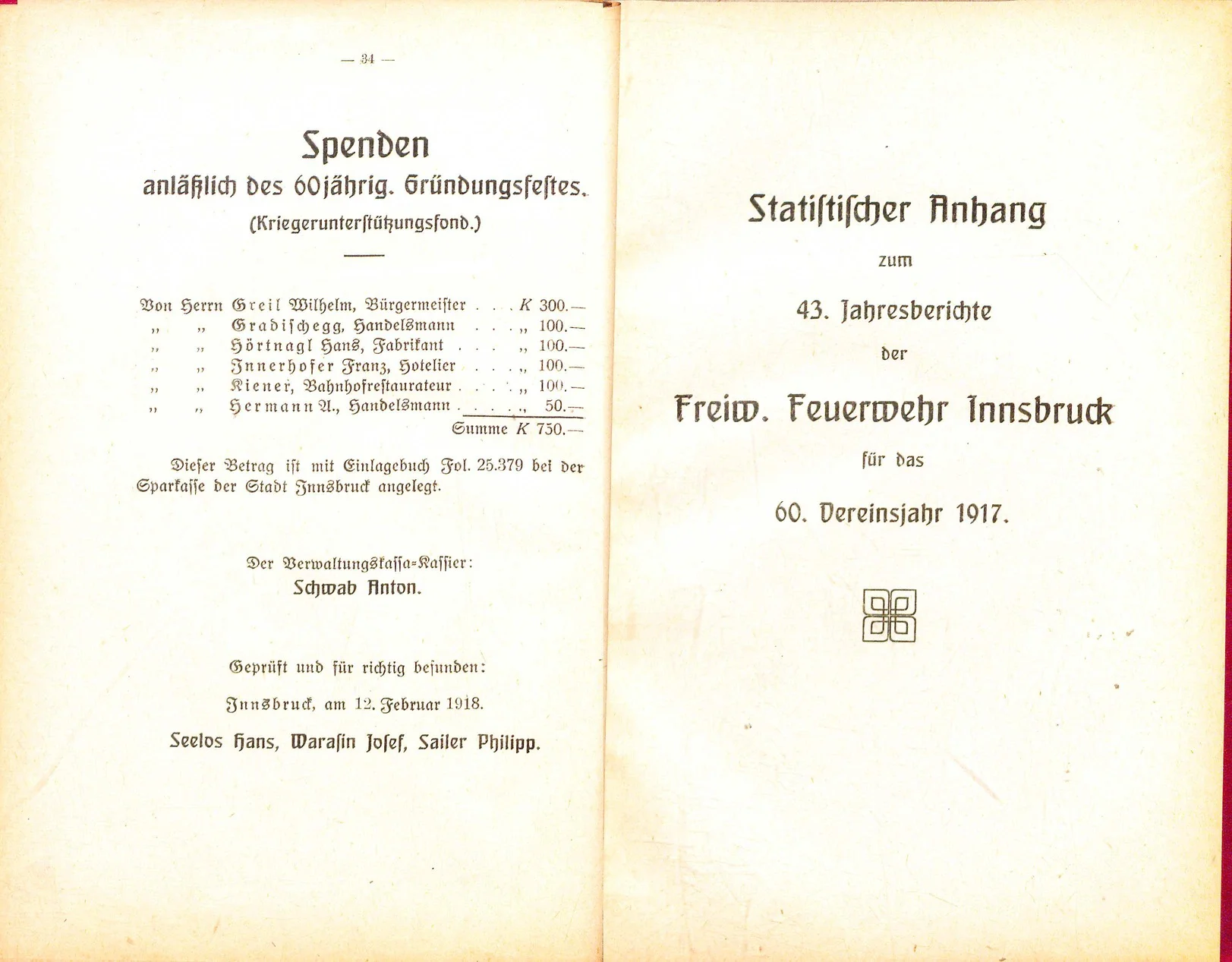 — 34 —

Spenden
anläßlich des 60jährig. Gründungsfestes.
(Kriegerunterstützungsfond.)

Von Herrn Greil Wilhelm, Bürgermeister . . . K 300.—
„ „ Gradischegg, Handelsmann . . . „ 100.—
„ „ Hörtnagl Hans, Fabrikant . . . „ 100.—
„ „ Innerhofer Franz, Hotelier . . . „ 100.—
„ „ Kiener, Bahnhofrestaurateur . . . „ 100.—
„ „ Hermann A., Handelsmann . . . . „ 50.—
Summe K 750.—

Dieser Betrag ist mit Einlagebuch Fol. 25.379 bei der Sparkasse der Stadt Innsbruck angelegt.

Der Verwaltungskassa-Kassier:
Schwab Anton.

Geprüft und für richtig befunden:

Innsbruck, am 12. Februar 1918.

Seelos Hans, Warasin Josef, Sailer Philipp.

Statistischer Anhang
zum
43. Jahresberichte
der
Freiw. Feuerwehr Innsbruck
für das
60. Vereinsjahr 1917.